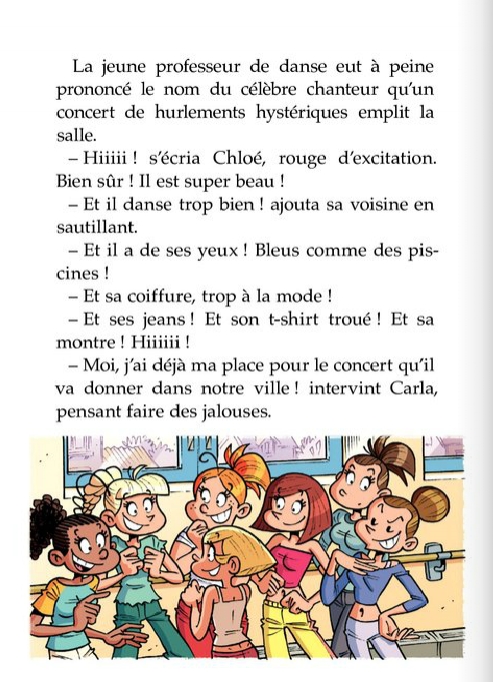 La jeune professeur de danse eut à peine prononcé le nom du célèbre chanteur qu'un concert de hurlements hystériques emplit la salle.

– Hiiiii ! s'écria Chloé, rouge d'excitation. Bien sûr ! Il est super beau !

– Et il danse trop bien ! ajouta sa voisine en sautillant.

– Et il a de ses yeux ! Bleus comme des piscines !

– Et sa coiffure, trop à la mode !

– Et ses jeans ! Et son t-shirt troué ! Et sa montre ! Hiiiiii !

– Moi, j'ai déjà ma place pour le concert qu'il va donner dans notre ville ! intervint Carla, pensant faire des jalouses.